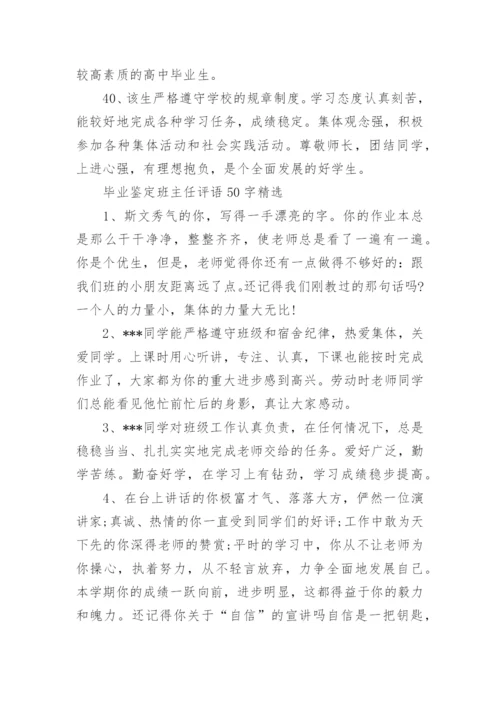 较高素质的高中毕业生。

40、该生严格遵守学校的规章制度。学习态度认真刻苦，能较好地完成各种学习任务，成绩稳定。集体观念强，积极参加各种集体活动和社会实践活动。尊敬师长，团结同学，上进心强，有理想抱负，是个全面发展的好学生。

毕业鉴定班主任评语50字精选

1、斯文秀气的你，写得一手漂亮的字。你的作业本总是那么干干净净，整整齐齐，使老师总是看了一遍有一遍。你是个优生，但是，老师觉得你还有一点做得不够好的：跟我们班的小朋友距离远了点。还记得我们刚教过的那句话吗?一个人的力量小，集体的力量大无比!

2、***同学能严格遵守班级和宿舍纪律，热爱集体，关爱同学。上课时用心听讲，专注、认真，下课也能按时完成作业了，大家都为你的重大进步感到高兴。劳动时老师同学们总能看见他忙前忙后的身影，真让大家感动。

3、***同学对班级工作认真负责，在任何情况下，总是稳稳当当、扎扎实实地完成老师交给的任务。爱好广泛，勤学苦练。勤奋好学，在学习上有钻劲，学习成绩稳步提高。

4、在台上讲话的你极富才气、落落大方，俨然一位演讲家;真诚、热情的你一直受到同学们的好评;工作中敢为天下先的你深得老师的赞赏;平时的学习中，你从不让老师为你操心，执着努力，从不轻言放弃，力争全面地发展自己。本学期你的成绩一跃向前，进步明显，这都得益于你的毅力和魄力。还记得你关于“自信”的宣讲吗自信是一把钥匙，